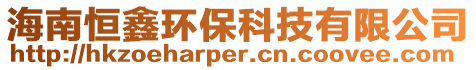 海南恒鑫环保科技有限公司
http://hkzoeharper.cn.coovee.com